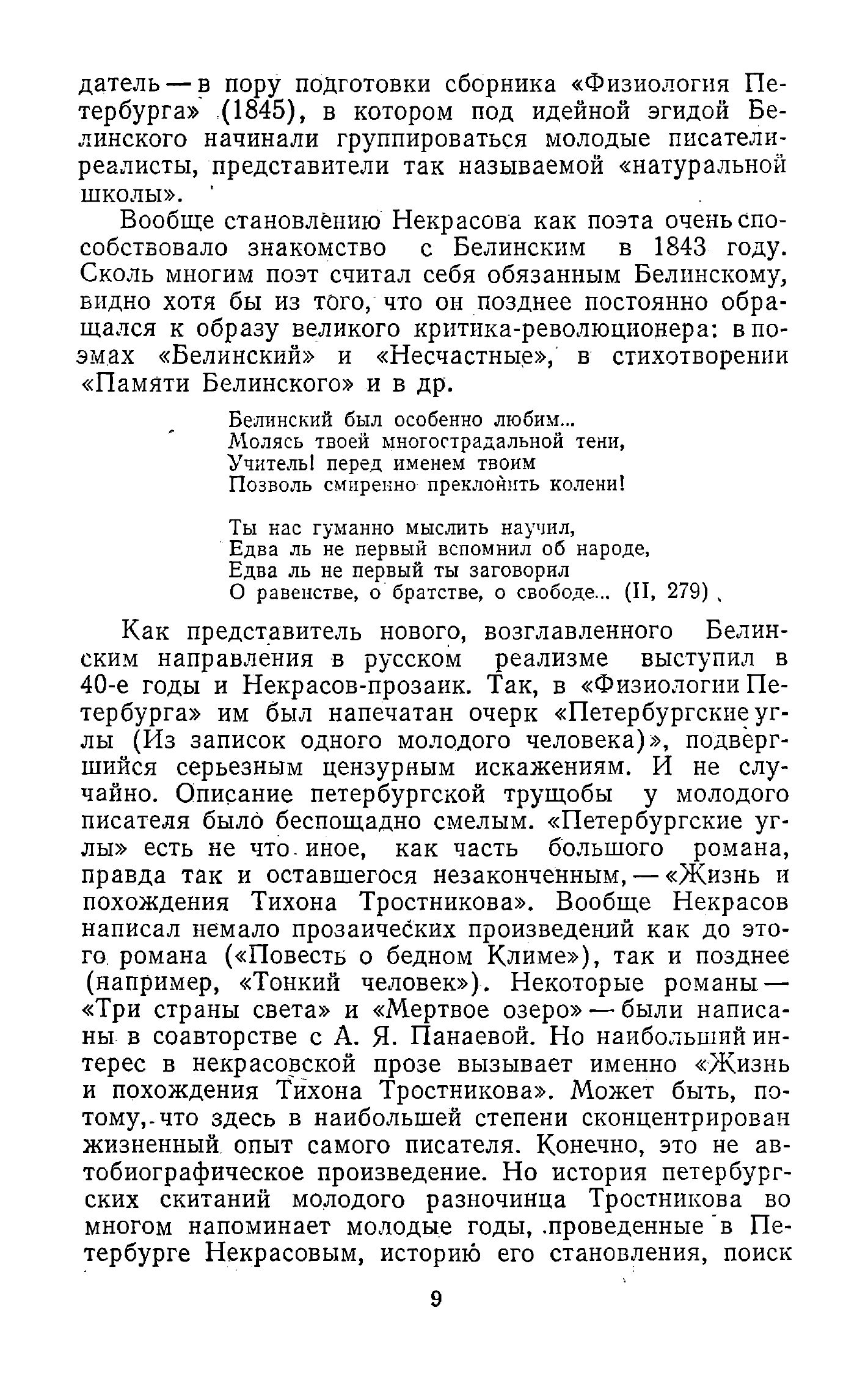 датель — в пору подготовки сборника «Физиология Петербурга» (1845), в котором под идейной эгидой Белинского начинали группироваться молодые писатели-реалисты, представители так называемой «натуральной школы».

Вообще становлению Некрасова как поэта очень способствовало знакомство с Белинским в 1843 году. Сколь многим поэт считал себя обязанным Белинскому, видно хотя бы из того, что он позднее постоянно обращался к образу великого критика-революционера: в поэмах «Белинский» и «Несчастные», в стихотворении «Памяти Белинского» и в др.

Белинский был особенно любим...
Молясь твоей многострадальной тени,
Учитель! перед именем твоим
Позволь смиренно преклонить колени!

Ты нас гуманно мыслить научил,
Едва ль не первый вспомнил об народе,
Едва ль не первый ты заговорил
О равенстве, о братстве, о свободе... (II, 279)

Как представитель нового, возглавленного Белинским направления в русском реализме выступил в 40-е годы и Некрасов-прозаик. Так, в «Физиологии Петербурга» им был напечатан очерк «Петербургские углы (Из записок одного молодого человека)», подвергшийся серьезным цензурным искажениям. И не случайно. Описание петербургской трущобы у молодого писателя было беспощадно смелым. «Петербургские углы» есть не что иное, как часть большого романа, правда так и оставшегося незаконченным, — «Жизнь и похождения Тихона Тростникова». Вообще Некрасов написал немало прозаических произведений как до этого романа («Повесть о бедном Климе»), так и позднее (например, «Тонкий человек»). Некоторые романы — «Три страны света» и «Мертвое озеро» — были написаны в соавторстве с А. Я. Панаевой. Но наибольший интерес в некрасовской прозе вызывает именно «Жизнь и похождения Тихона Тростникова». Может быть, потому, что здесь в наибольшей степени сконцентрирован жизненный опыт самого писателя. Конечно, это не автобиографическое произведение. Но история петербургских скитаний молодого разночинца Тростникова во многом напоминает молодые годы, проведенные в Петербурге Некрасовым, историю его становления, поиск

9